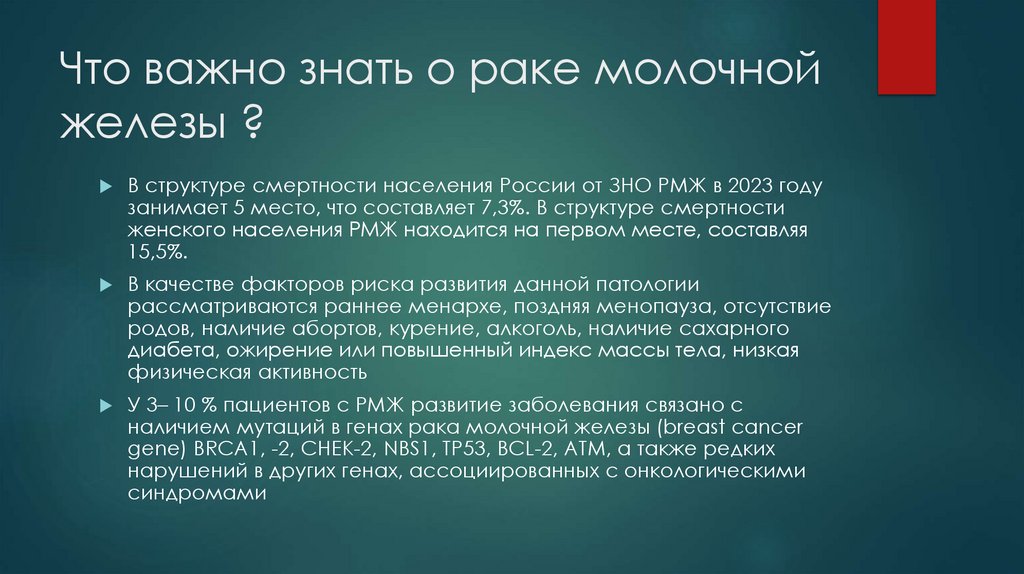 Что важно знать о раке молочной железы ?

В структуре смертности населения России от ЗНО РМЖ в 2023 году занимает 5 место, что составляет 7,3%. В структуре смертности женского населения РМЖ находится на первом месте, составляя 15,5%.

В качестве факторов риска развития данной патологии рассматриваются раннее менархе, поздняя менопауза, отсутствие родов, наличие абортов, курение, алкоголь, наличие сахарного диабета, ожирение или повышенный индекс массы тела, низкая физическая активность

У 3– 10 % пациентов с РМЖ развитие заболевания связано с наличием мутаций в генах рака молочной железы (breast cancer gene) BRCA1, -2, CHEK-2, NBS1, TP53, BCL-2, ATM, а также редких нарушений в других генах, ассоциированных с онкологическими синдромами